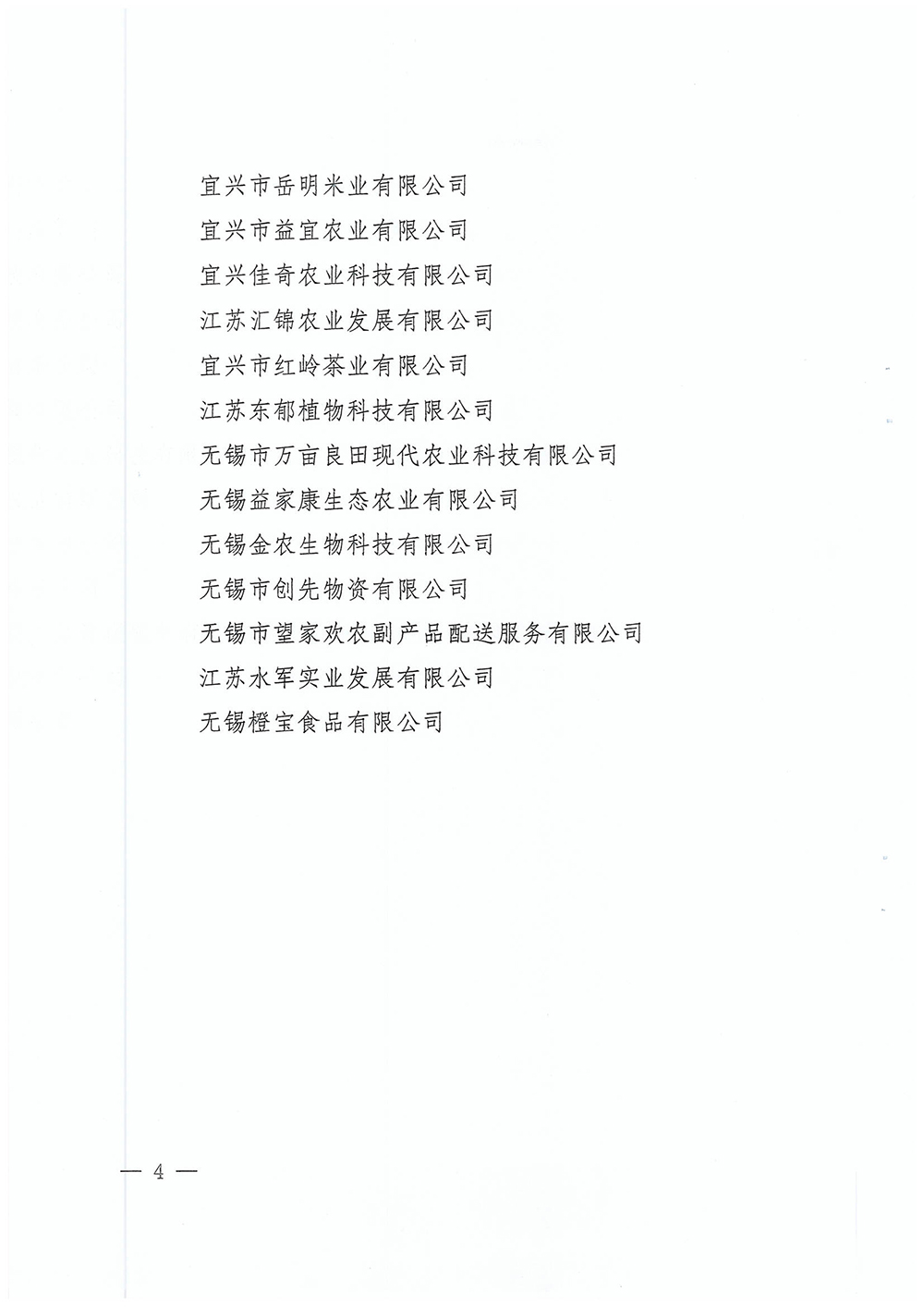 宜兴市岳明米业有限公司
宜兴市益宜农业有限公司
宜兴佳奇农业科技有限公司
江苏汇锦农业发展有限公司
宜兴市红岭茶业有限公司
江苏东郁植物科技有限公司
无锡市万亩良田现代农业科技有限公司
无锡益家康生态农业有限公司
无锡金农生物科技有限公司
无锡市创先物资有限公司
无锡市望家欢农副产品配送服务有限公司
江苏水军实业发展有限公司
无锡橙宝食品有限公司

— 4 —